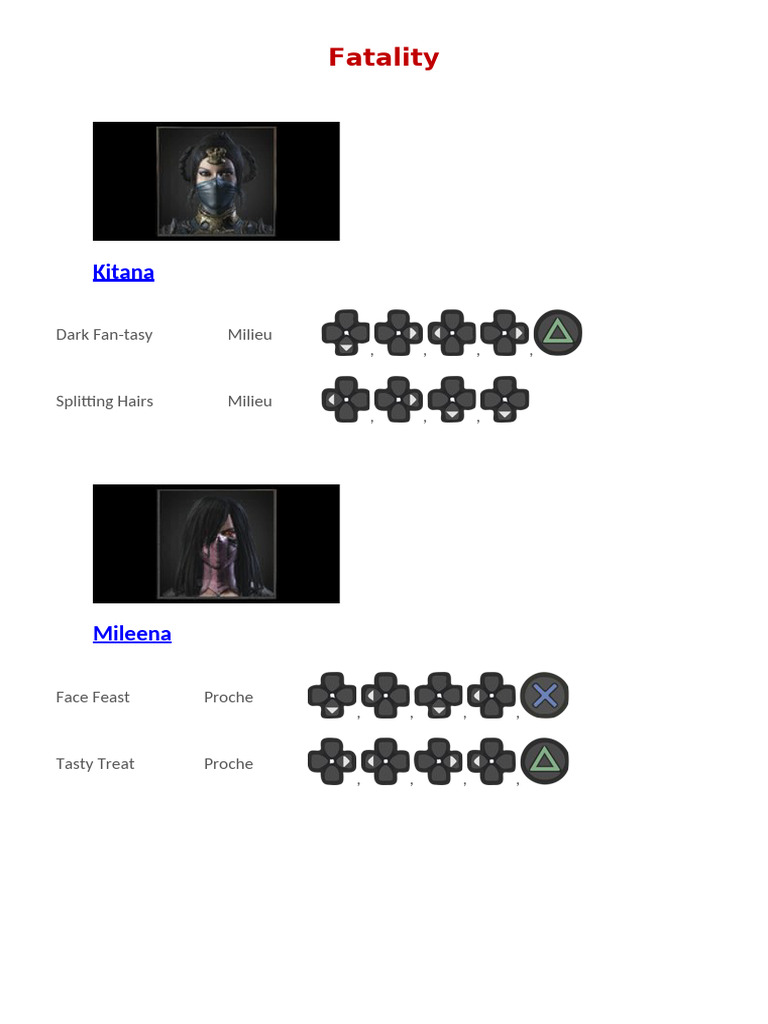 Fatality

Kitana

Dark Fan-tasy Milieu , , , ,

Splitting Hairs Milieu , , ,

Mileena

Face Feast Proche , , , ,

Tasty Treat Proche , , , ,